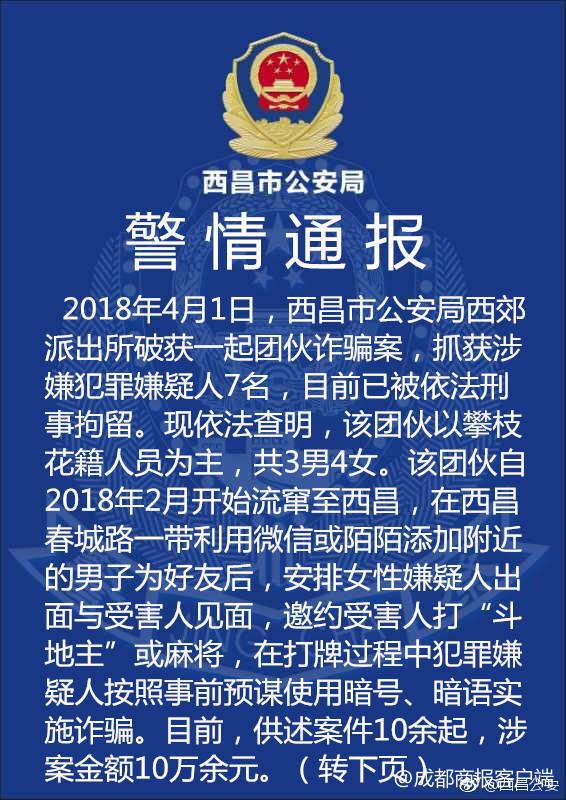 西昌市公安局

警情通报

2018年4月1日，西昌市公安局西郊派出所破获一起团伙诈骗案，抓获涉嫌犯罪嫌疑人7名，目前已被依法刑事拘留。现依法查明，该团伙以攀枝花籍人员为主，共3男4女。该团伙自2018年2月开始流窜至西昌，在西昌春城路一带利用微信或陌陌添加附近的男子为好友后，安排女性嫌疑人出面与受害人见面，邀约受害人打“斗地主”或麻将，在打牌过程中犯罪嫌疑人按照事前预谋使用暗号、暗语实施诈骗。目前，供述案件10余起，涉案金额10万余元。（转下页）

@成都商报客户端 @西昌公安